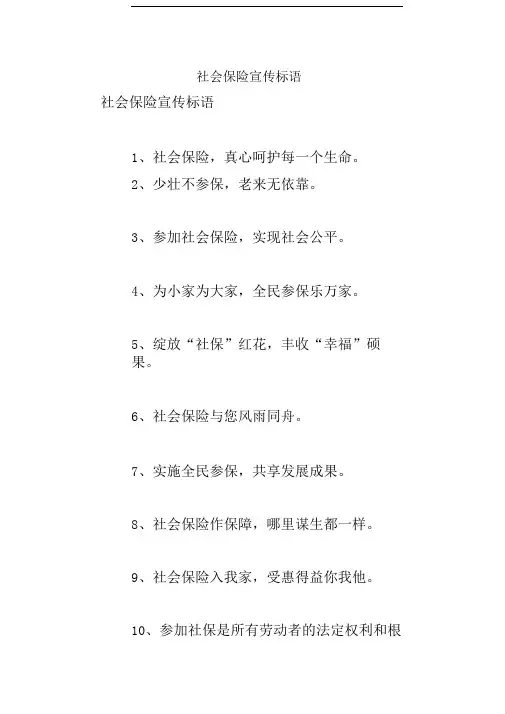 社会保险宣传标语

社会保险宣传标语

1、社会保险，真心呵护每一个生命。

2、少壮不参保，老来无依靠。

3、参加社会保险，实现社会公平。

4、为小家为大家，全民参保乐万家。

5、绽放“社保”红花，丰收“幸福”硕果。

6、社会保险与您风雨同舟。

7、实施全民参保，共享发展成果。

8、社会保险作保障，哪里谋生都一样。

9、社会保险入我家，受惠得益你我他。

10、参加社保是所有劳动者的法定权利和根